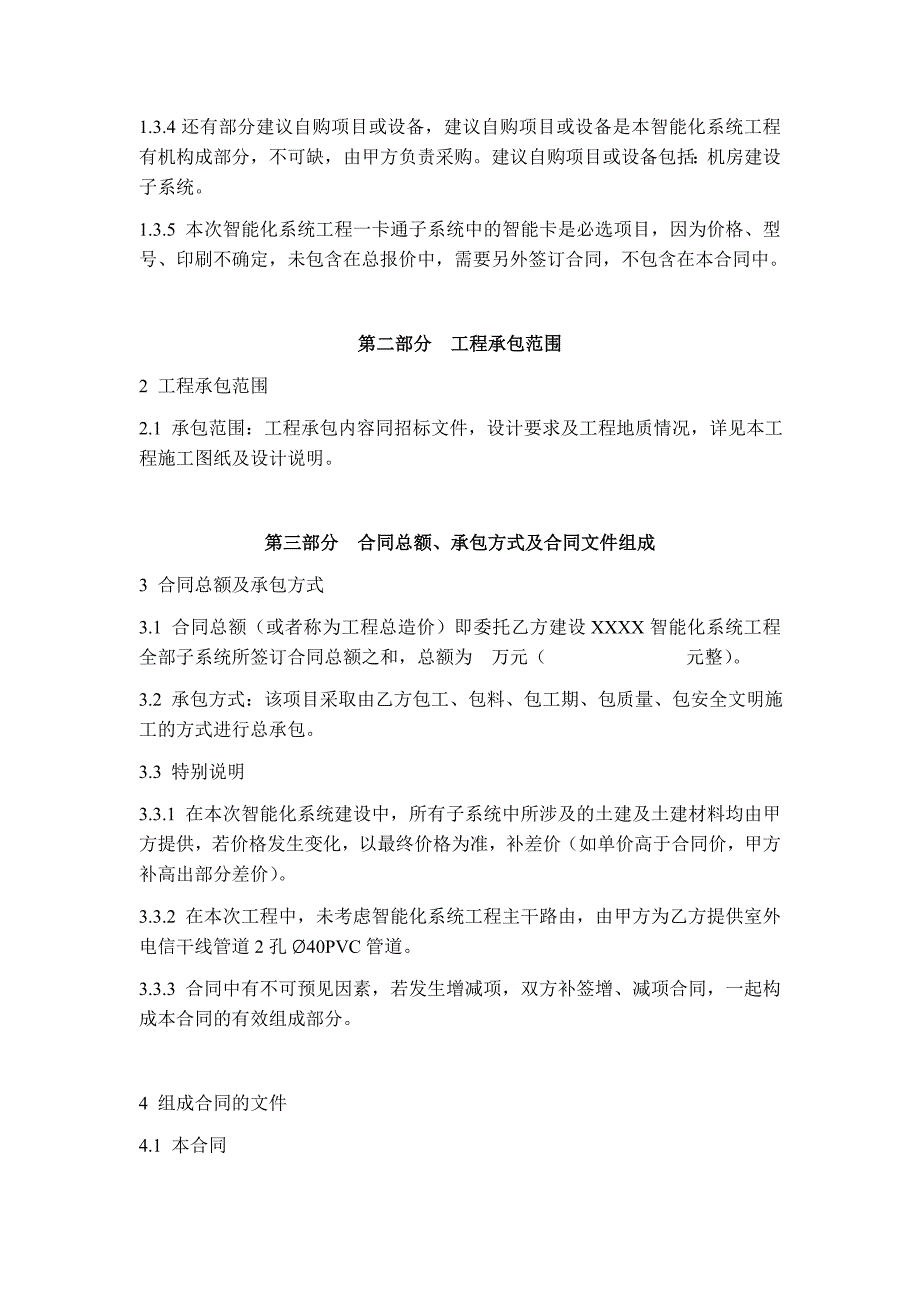 1.3.4 还有部分建议自购项目或设备，建议自购项目或设备是本智能化系统工程有机构成部分，不可缺，由甲方负责采购。建议自购项目或设备包括：机房建设子系统。

1.3.5 本次智能化系统工程一卡通子系统中的智能卡是必选项目，因为价格、型号、印刷不确定，未包含在总报价中，需要另外签订合同，不包含在本合同中。

第二部分 工程承包范围

2 工程承包范围

2.1 承包范围：工程承包内容同招标文件，设计要求及工程地质情况，详见本工程施工图纸及设计说明。

第三部分 合同总额、承包方式及合同文件组成

3 合同总额及承包方式

3.1 合同总额（或者称为工程总造价）即委托乙方建设 XXXX 智能化系统工程全部子系统所签订合同总额之和，总额为 万元（ 元整）。

3.2 承包方式：该项目采取由乙方包工、包料、包工期、包质量、包安全文明施工的方式进行总承包。

3.3 特别说明

3.3.1 在本次智能化系统建设中，所有子系统中所涉及的土建及土建材料均由甲方提供，若价格发生变化，以最终价格为准，补差价（如单价高于合同价，甲方补高出部分差价）。

3.3.2 在本次工程中，未考虑智能化系统工程主干路由，由甲方为乙方提供室外电信干线管道 2 孔 Ø40PVC 管道。

3.3.3 合同中有不可预见因素，若发生增减项，双方补签增、减项合同，一起构成本合同的有效组成部分。

4 组成合同的文件

4.1 本合同